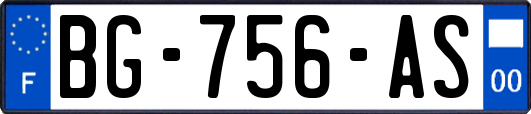 F
BG-756-AS
00